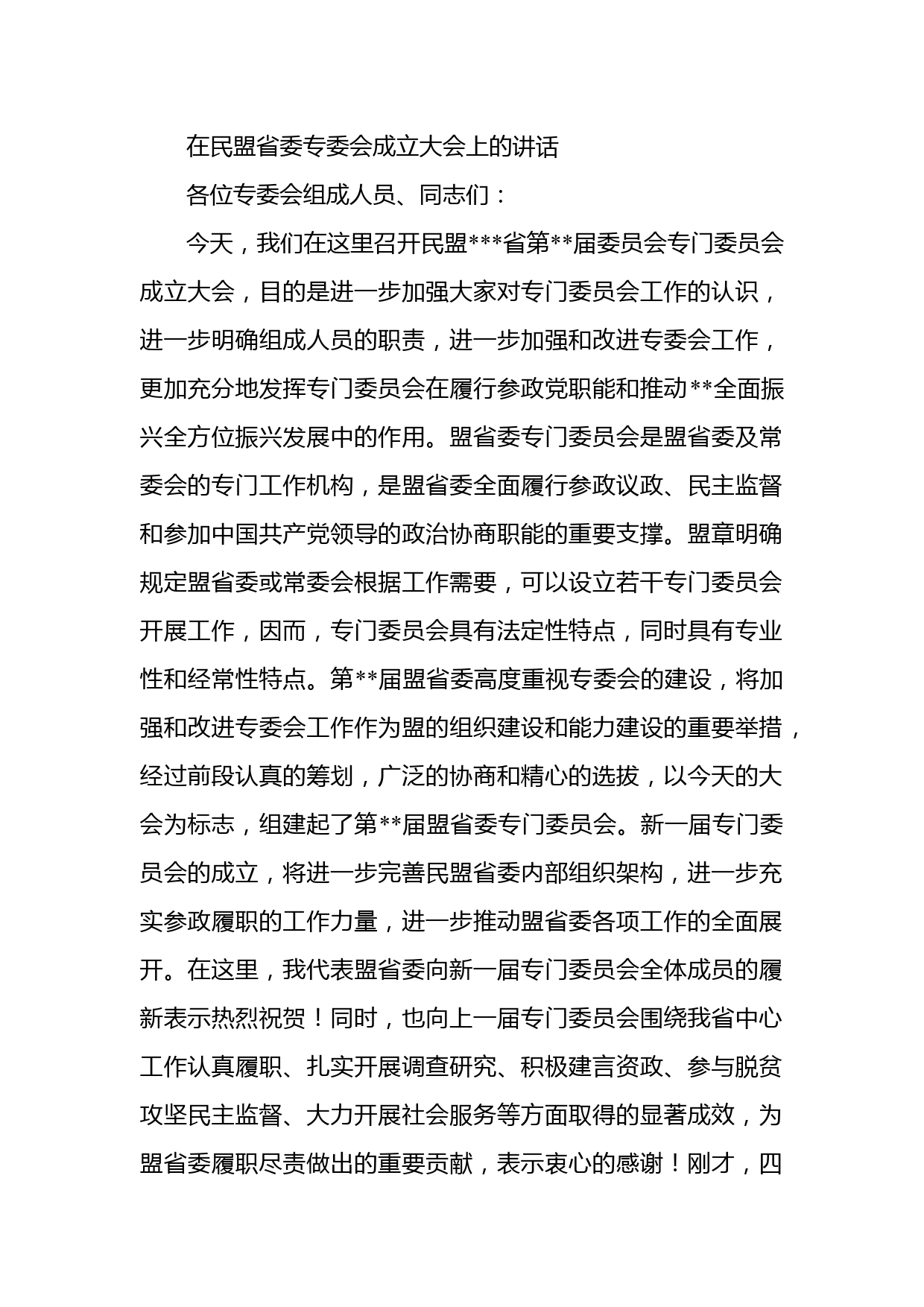 在民盟省委专委会成立大会上的讲话

各位专委会组成人员、同志们：

今天，我们在这里召开民盟***省第**届委员会专门委员会成立大会，目的是进一步加强大家对专门委员会工作的认识，进一步明确组成人员的职责，进一步加强和改进专委会工作，更加充分地发挥专门委员会在履行参政党职能和推动**全面振兴全方位振兴发展中的作用。盟省委专门委员会是盟省委及常委会的专门工作机构，是盟省委全面履行参政议政、民主监督和参加中国共产党领导的政治协商职能的重要支撑。盟章明确规定盟省委或常委会根据工作需要，可以设立若干专门委员会开展工作，因而，专门委员会具有法定性特点，同时具有专业性和经常性特点。第**届盟省委高度重视专委会的建设，将加强和改进专委会工作作为盟的组织建设和能力建设的重要举措，经过前段认真的筹划，广泛的协商和精心的选拔，以今天的大会为标志，组建起了第**届盟省委专门委员会。新一届专门委员会的成立，将进一步完善民盟省委内部组织架构，进一步充实参政履职的工作力量，进一步推动盟省委各项工作的全面展开。在这里，我代表盟省委向新一届专门委员会全体成员的履新表示热烈祝贺！同时，也向上一届专门委员会围绕我省中心工作认真履职、扎实开展调查研究、积极建言资政、参与脱贫攻坚民主监督、大力开展社会服务等方面取得的显著成效，为盟省委履职尽责做出的重要贡献，表示衷心的感谢！刚才，四